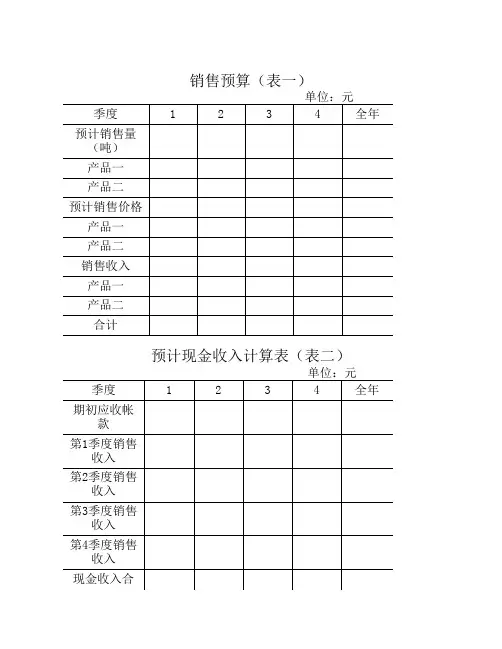 销售预算（表一）

单位：元

| 季度 | 1 | 2 | 3 | 4 | 全年 |
|---|---|---|---|---|---|
| 预计销售量（吨） | | | | | |
| 产品一 | | | | | |
| 产品二 | | | | | |
| 预计销售价格 | | | | | |
| 产品一 | | | | | |
| 产品二 | | | | | |
| 销售收入 | | | | | |
| 产品一 | | | | | |
| 产品二 | | | | | |
| 合计 | | | | | |

预计现金收入计算表（表二）

单位：元

| 季度 | 1 | 2 | 3 | 4 | 全年 |
|---|---|---|---|---|---|
| 期初应收帐款 | | | | | |
| 第1季度销售收入 | | | | | |
| 第2季度销售收入 | | | | | |
| 第3季度销售收入 | | | | | |
| 第4季度销售收入 | | | | | |
| 现金收入合 | | | | | |